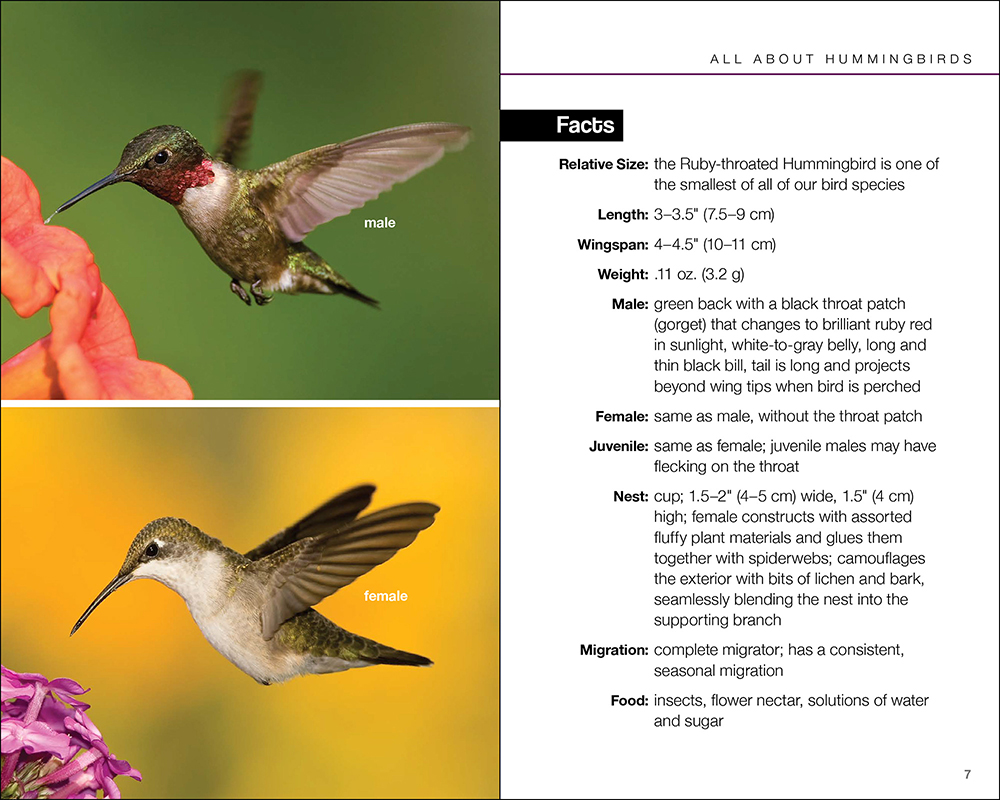 male

female

ALL ABOUT HUMMINGBIRDS

Facts

Relative Size: the Ruby-throated Hummingbird is one of the smallest of all of our bird species

Length: 3–3.5" (7.5–9 cm)

Wingspan: 4–4.5" (10–11 cm)

Weight: .11 oz. (3.2 g)

Male: green back with a black throat patch (gorget) that changes to brilliant ruby red in sunlight, white-to-gray belly, long and thin black bill, tail is long and projects beyond wing tips when bird is perched

Female: same as male, without the throat patch

Juvenile: same as female; juvenile males may have flecking on the throat

Nest: cup; 1.5–2" (4–5 cm) wide, 1.5" (4 cm) high; female constructs with assorted fluffy plant materials and glues them together with spiderwebs; camouflages the exterior with bits of lichen and bark, seamlessly blending the nest into the supporting branch

Migration: complete migrator; has a consistent, seasonal migration

Food: insects, flower nectar, solutions of water and sugar

7